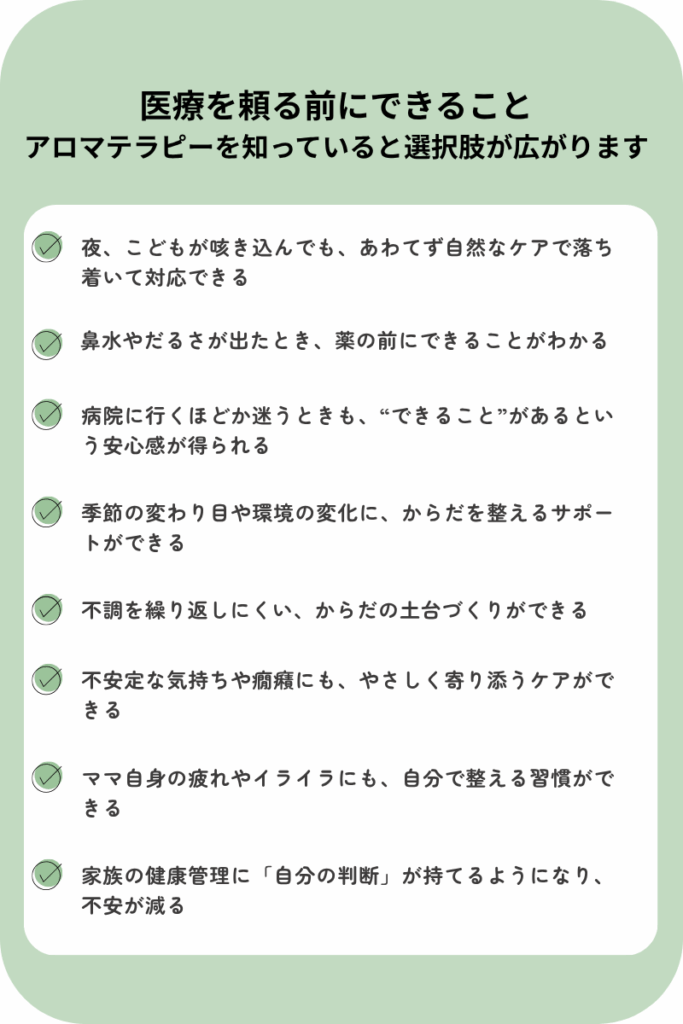 医療を頼る前にできること
アロマテラピーを知っていると選択肢が広がります

夜、こどもが咳き込んでも、あわてず自然なケアで落ち着いて対応できる

鼻水やだるさが出たとき、薬の前にできることがわかる

病院に行くほどか迷うときも、“できること”があるという安心感が得られる

季節の変わり目や環境の変化に、からだを整えるサポートができる

不調を繰り返しにくい、からだの土台づくりができる

不安定な気持ちや癇癪にも、やさしく寄り添うケアができる

ママ自身の疲れやイライラにも、自分で整える習慣ができる

家族の健康管理に「自分の判断」が持てるようになり、不安が減る